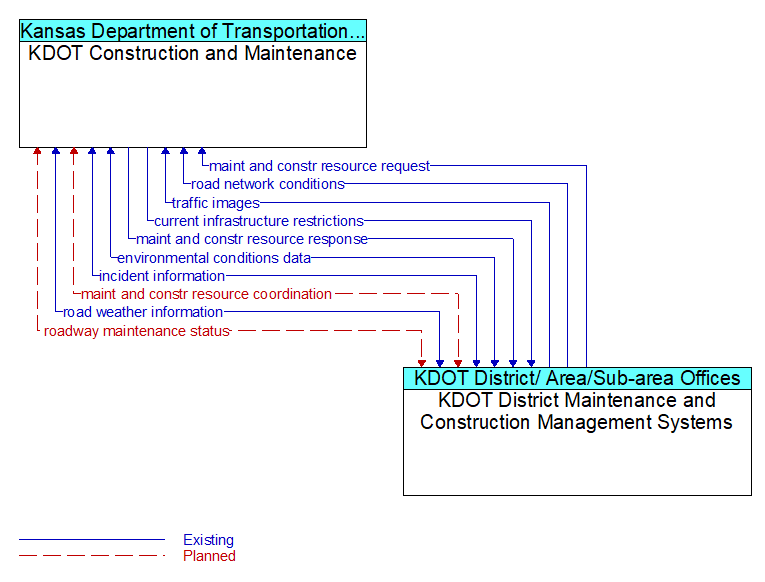 Kansas Department of Transportation...
KDOT Construction and Maintenance

maint and constr resource request
road network conditions
traffic images
current infrastructure restrictions
maint and constr resource response
environmental conditions data
incident information
maint and constr resource coordination
road weather information
roadway maintenance status

KDOT District/ Area/Sub-area Offices
KDOT District Maintenance and Construction Management Systems

Existing
Planned